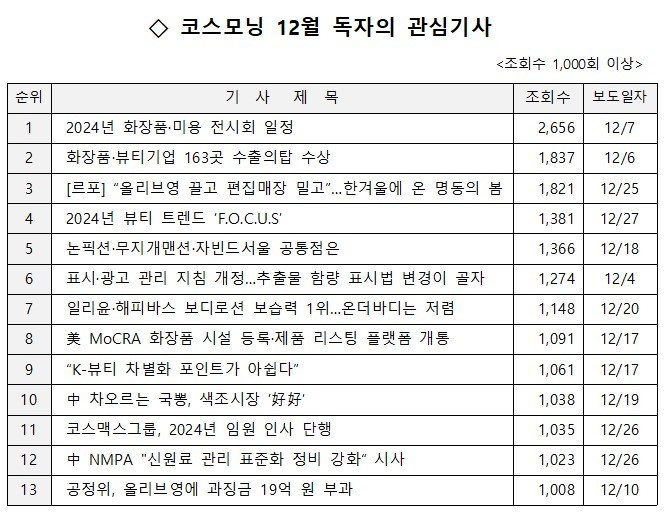 ◇ 코스모닝 12월 독자의 관심기사

<조회수 1,000회 이상>

| 순위 | 기 사 제 목 | 조회수 | 보도일자 |
|---|---|---|---|
| 1 | 2024년 화장품·미용 전시회 일정 | 2,656 | 12/7 |
| 2 | 화장품·뷰티기업 163곳 수출의탑 수상 | 1,837 | 12/6 |
| 3 | [르포] “올리브영 끌고 편집매장 밀고”...한겨울에 온 명동의 봄 | 1,821 | 12/25 |
| 4 | 2024년 뷰티 트렌드 ‘F.O.C.U.S’ | 1,381 | 12/27 |
| 5 | 논픽션·무지개맨션·자빈드서울 공통점은 | 1,366 | 12/18 |
| 6 | 표시·광고 관리 지침 개정...추출물 함량 표시법 변경이 골자 | 1,274 | 12/4 |
| 7 | 일리윤·해피바스 보디로션 보습력 1위...온더바디는 저렴 | 1,148 | 12/20 |
| 8 | 美 MoCRA 화장품 시설 등록·제품 리스팅 플랫폼 개통 | 1,091 | 12/17 |
| 9 | “K-뷰티 차별화 포인트가 아쉽다” | 1,061 | 12/17 |
| 10 | 中 차오르는 국뽕, 색조시장 ‘好好’ | 1,038 | 12/19 |
| 11 | 코스맥스그룹, 2024년 임원 인사 단행 | 1,035 | 12/26 |
| 12 | 中 NMPA "신원료 관리 표준화 정비 강화“ 시사 | 1,023 | 12/26 |
| 13 | 공정위, 올리브영에 과징금 19억 원 부과 | 1,008 | 12/10 |